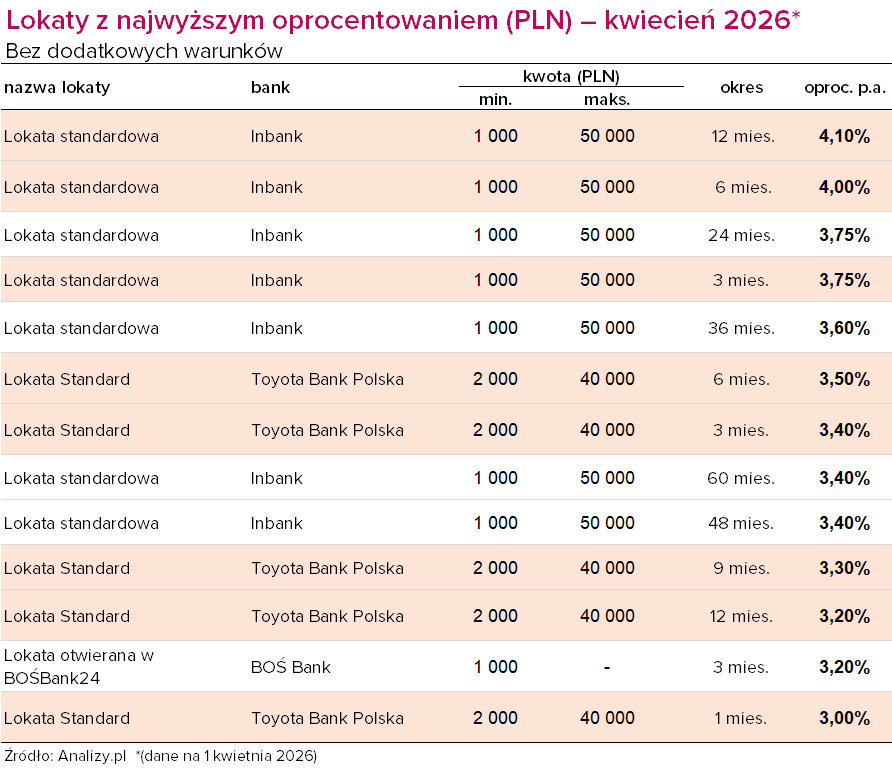 Lokaty z najwyższym oprocentowaniem (PLN) – kwiecień 2026*
Bez dodatkowych warunków

| nazwa lokaty | bank | kwota (PLN) min. | kwota (PLN) maks. | okres | oproc. p.a. |
|---|---|---|---|---|---|
| Lokata standardowa | Inbank | 1 000 | 50 000 | 12 mies. | 4,10% |
| Lokata standardowa | Inbank | 1 000 | 50 000 | 6 mies. | 4,00% |
| Lokata standardowa | Inbank | 1 000 | 50 000 | 24 mies. | 3,75% |
| Lokata standardowa | Inbank | 1 000 | 50 000 | 3 mies. | 3,75% |
| Lokata standardowa | Inbank | 1 000 | 50 000 | 36 mies. | 3,60% |
| Lokata Standard | Toyota Bank Polska | 2 000 | 40 000 | 6 mies. | 3,50% |
| Lokata Standard | Toyota Bank Polska | 2 000 | 40 000 | 3 mies. | 3,40% |
| Lokata standardowa | Inbank | 1 000 | 50 000 | 60 mies. | 3,40% |
| Lokata standardowa | Inbank | 1 000 | 50 000 | 48 mies. | 3,40% |
| Lokata Standard | Toyota Bank Polska | 2 000 | 40 000 | 9 mies. | 3,30% |
| Lokata Standard | Toyota Bank Polska | 2 000 | 40 000 | 12 mies. | 3,20% |
| Lokata otwierana w BOŚBank24 | BOŚ Bank | 1 000 | - | 3 mies. | 3,20% |
| Lokata Standard | Toyota Bank Polska | 2 000 | 40 000 | 1 mies. | 3,00% |

Źródło: Analizy.pl *(dane na 1 kwietnia 2026)